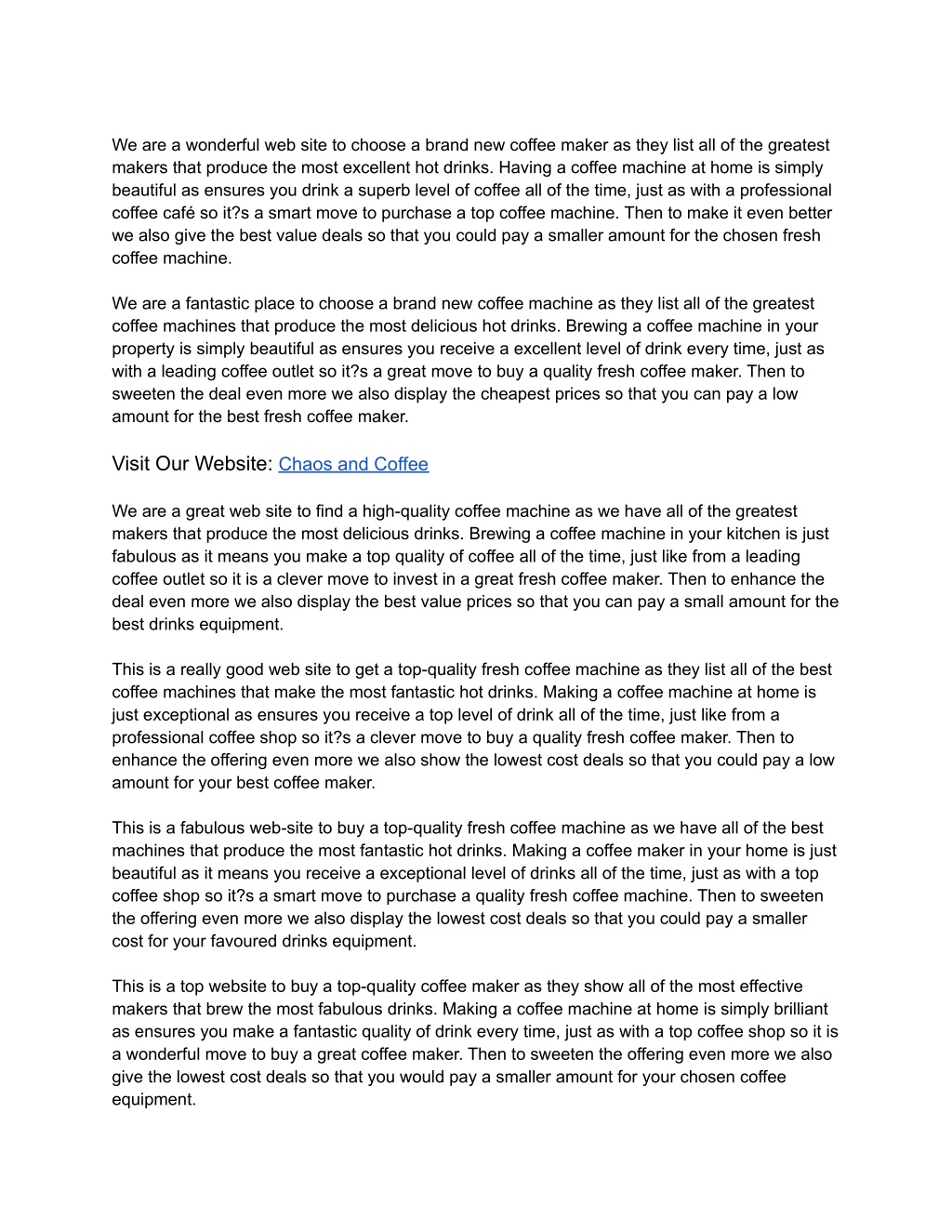 We are a wonderful web site to choose a brand new coffee maker as they list all of the greatest makers that produce the most excellent hot drinks. Having a coffee machine at home is simply beautiful as ensures you drink a superb level of coffee all of the time, just as with a professional coffee café so it?s a smart move to purchase a top coffee machine. Then to make it even better we also give the best value deals so that you could pay a smaller amount for the chosen fresh coffee machine.

We are a fantastic place to choose a brand new coffee machine as they list all of the greatest coffee machines that produce the most delicious hot drinks. Brewing a coffee machine in your property is simply beautiful as ensures you receive a excellent level of drink every time, just as with a leading coffee outlet so it?s a great move to buy a quality fresh coffee maker. Then to sweeten the deal even more we also display the cheapest prices so that you can pay a low amount for the best fresh coffee maker.

Visit Our Website: Chaos and Coffee

We are a great web site to find a high-quality coffee machine as we have all of the greatest makers that produce the most delicious drinks. Brewing a coffee machine in your kitchen is just fabulous as it means you make a top quality of coffee all of the time, just like from a leading coffee outlet so it is a clever move to invest in a great fresh coffee maker. Then to enhance the deal even more we also display the best value prices so that you can pay a small amount for the best drinks equipment.

This is a really good web site to get a top-quality fresh coffee machine as they list all of the best coffee machines that make the most fantastic hot drinks. Making a coffee machine at home is just exceptional as ensures you receive a top level of drink all of the time, just like from a professional coffee shop so it?s a clever move to buy a quality fresh coffee maker. Then to enhance the offering even more we also show the lowest cost deals so that you could pay a low amount for your best coffee maker.

This is a fabulous web-site to buy a top-quality fresh coffee machine as we have all of the best machines that produce the most fantastic hot drinks. Making a coffee maker in your home is just beautiful as it means you receive a exceptional level of drinks all of the time, just as with a top coffee shop so it?s a smart move to purchase a quality fresh coffee machine. Then to sweeten the offering even more we also display the lowest cost deals so that you could pay a smaller cost for your favoured drinks equipment.

This is a top website to buy a top-quality coffee maker as they show all of the most effective makers that brew the most fabulous drinks. Making a coffee machine at home is simply brilliant as ensures you make a fantastic quality of drink every time, just as with a top coffee shop so it is a wonderful move to buy a great coffee maker. Then to sweeten the offering even more we also give the lowest cost deals so that you would pay a smaller amount for your chosen coffee equipment.